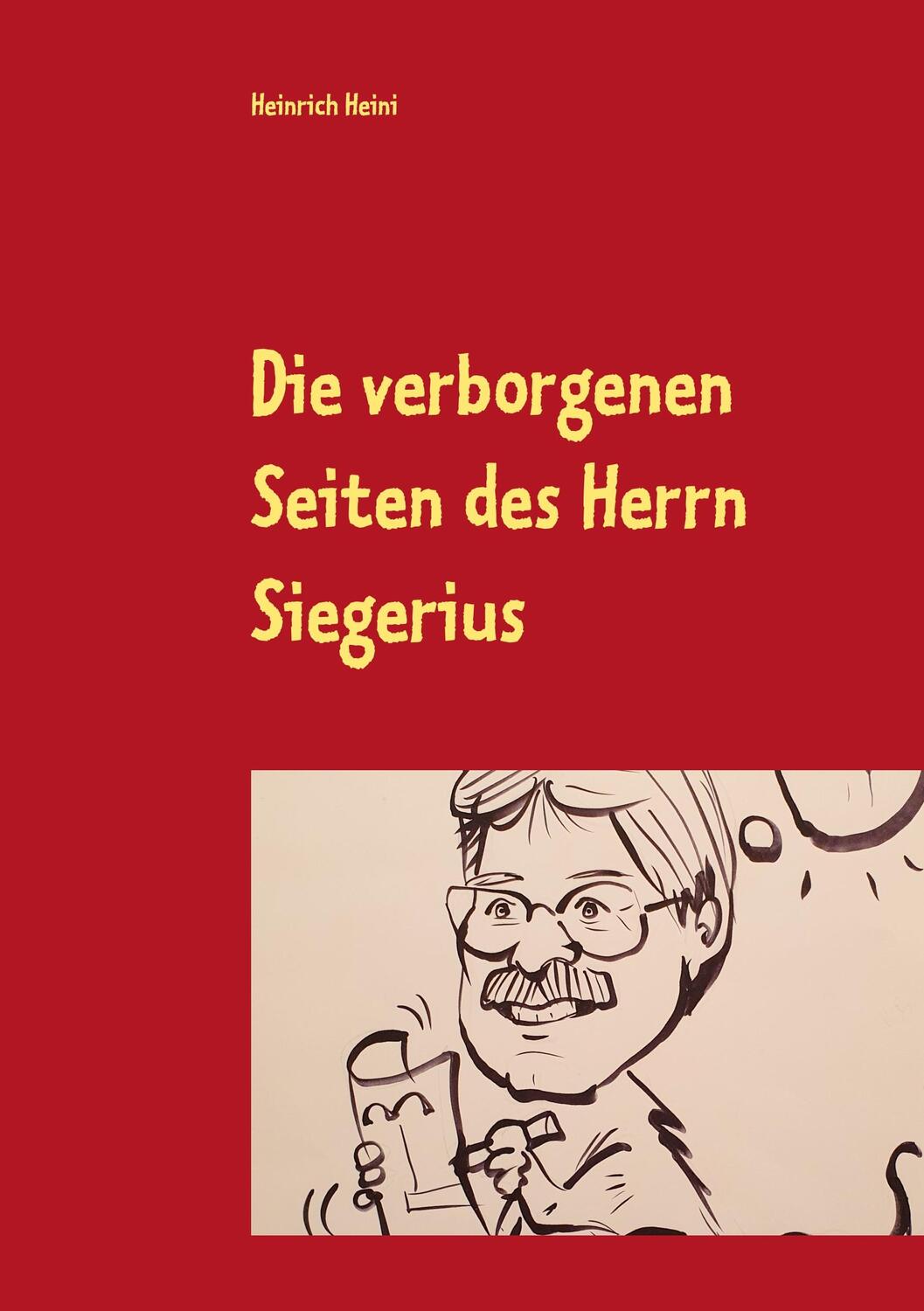 Heinrich Heini

Die verborgenen Seiten des Herrn Siegerius